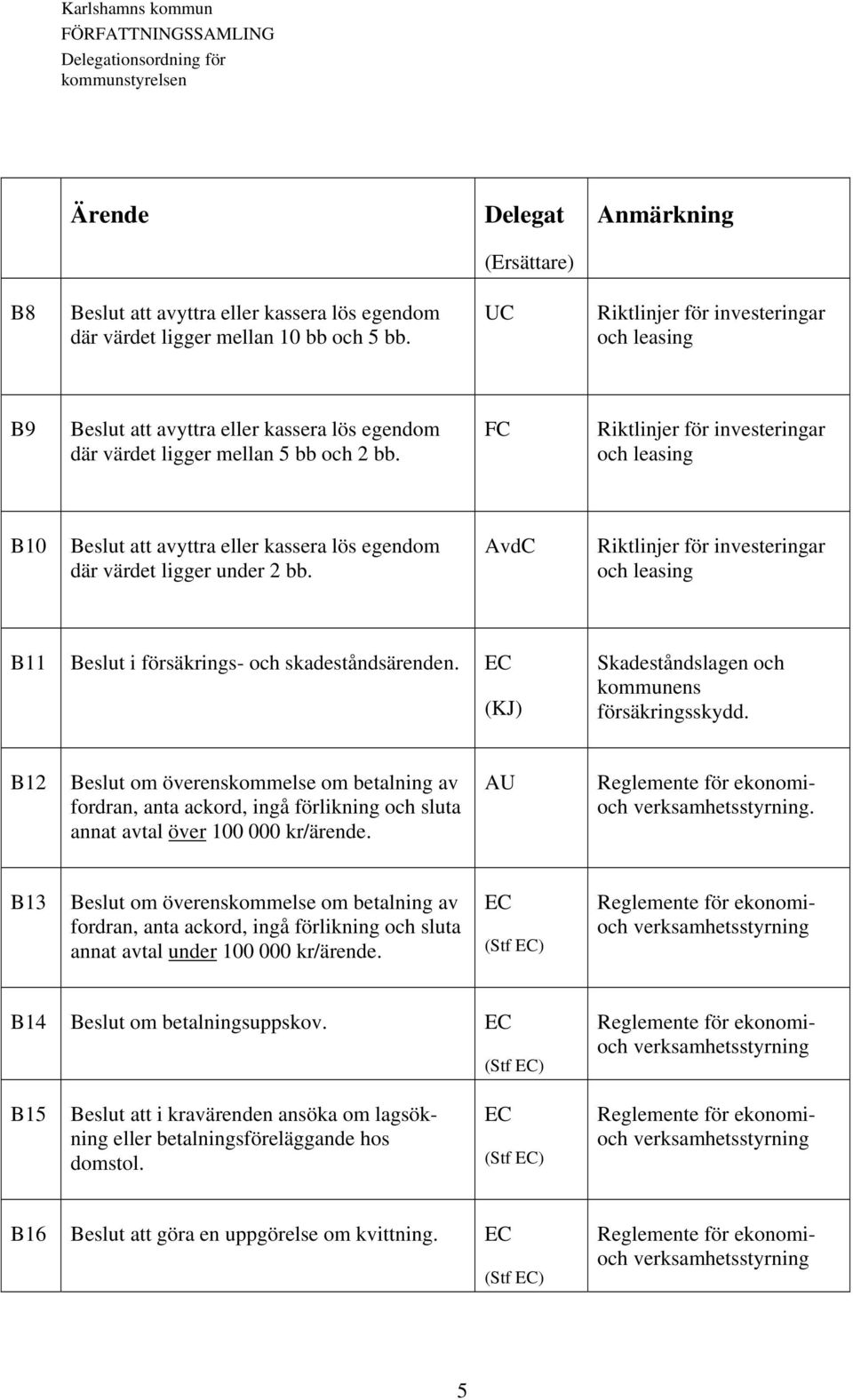 Karlshamns kommun
FÖRFATTNINGSSAMLING
Delegationsordning för kommunstyrelsen

| | Ärende | Delegat (Ersättare) | Anmärkning |
|---|---|---|---|
| B8 | Beslut att avyttra eller kassera lös egendom där värdet ligger mellan 10 bb och 5 bb. | UC | Riktlinjer för investeringar och leasing |
| B9 | Beslut att avyttra eller kassera lös egendom där värdet ligger mellan 5 bb och 2 bb. | FC | Riktlinjer för investeringar och leasing |
| B10 | Beslut att avyttra eller kassera lös egendom där värdet ligger under 2 bb. | AvdC | Riktlinjer för investeringar och leasing |
| B11 | Beslut i försäkrings- och skadeståndsärenden. | EC (KJ) | Skadeståndslagen och kommunens försäkringsskydd. |
| B12 | Beslut om överenskommelse om betalning av fordran, anta ackord, ingå förlikning och sluta annat avtal över 100 000 kr/ärende. | AU | Reglemente för ekonomi- och verksamhetsstyrning. |
| B13 | Beslut om överenskommelse om betalning av fordran, anta ackord, ingå förlikning och sluta annat avtal under 100 000 kr/ärende. | EC (Stf EC) | Reglemente för ekonomi- och verksamhetsstyrning |
| B14 | Beslut om betalningsuppskov. | EC (Stf EC) | Reglemente för ekonomi- och verksamhetsstyrning |
| B15 | Beslut att i kravärenden ansöka om lagsökning eller betalningsföreläggande hos domstol. | EC (Stf EC) | Reglemente för ekonomi- och verksamhetsstyrning |
| B16 | Beslut att göra en uppgörelse om kvittning. | EC (Stf EC) | Reglemente för ekonomi- och verksamhetsstyrning |

5